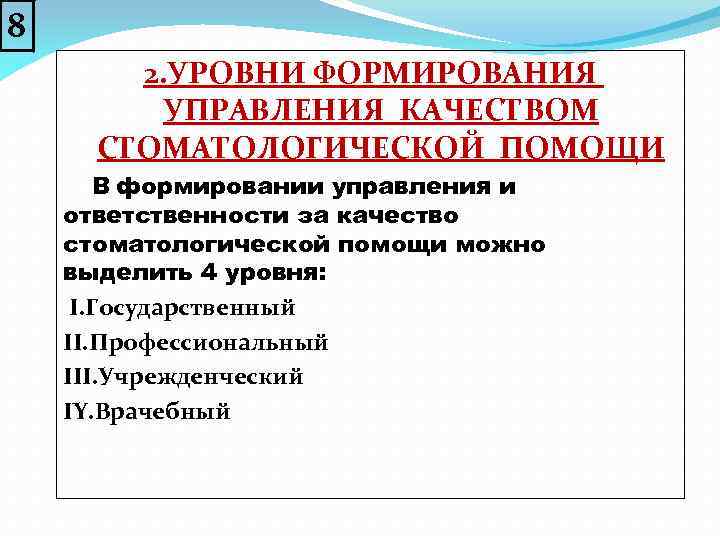 8

2.УРОВНИ ФОРМИРОВАНИЯ УПРАВЛЕНИЯ КАЧЕСТВОМ СТОМАТОЛОГИЧЕСКОЙ ПОМОЩИ

В формировании управления и ответственности за качество стоматологической помощи можно выделить 4 уровня:

I.Государственный

II.Профессиональный

III.Учрежденческий

IY.Врачебный